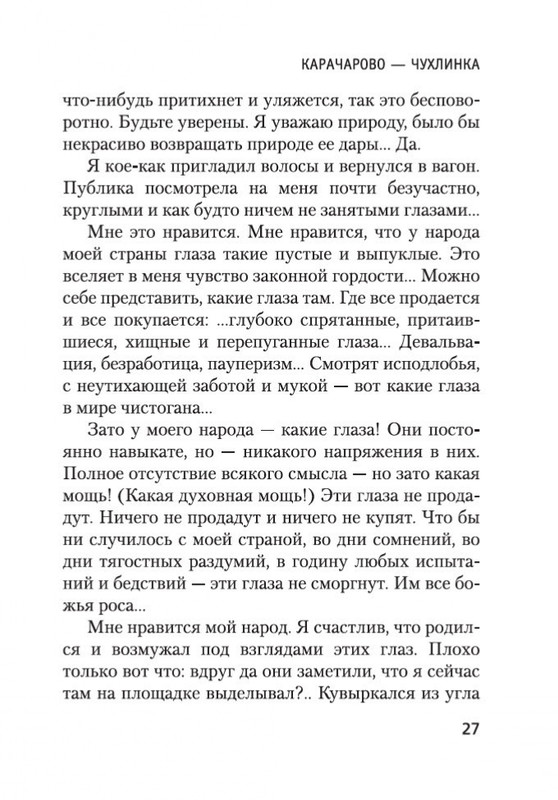 КАРАЧАРОВО — ЧУХЛИНКА

что-нибудь притихнет и уляжется, так это бесповоротно. Будьте уверены. Я уважаю природу, было бы некрасиво возвращать природе ее дары... Да.

Я кое-как пригладил волосы и вернулся в вагон. Публика посмотрела на меня почти безучастно, круглыми и как будто ничем не занятыми глазами...

Мне это нравится. Мне нравится, что у народа моей страны глаза такие пустые и выпуклые. Это вселяет в меня чувство законной гордости... Можно себе представить, какие глаза там. Где все продается и все покупается: ...глубоко спрятанные, притаившиеся, хищные и перепуганные глаза... Девальвация, безработица, пауперизм... Смотрят исподлобья, с неутихающей заботой и мукой — вот какие глаза в мире чистогана...

Зато у моего народа — какие глаза! Они постоянно навыкате, но — никакого напряжения в них. Полное отсутствие всякого смысла — но зато какая мощь! (Какая духовная мощь!) Эти глаза не продадут. Ничего не продадут и ничего не купят. Что бы ни случилось с моей страной, во дни сомнений, во дни тягостных раздумий, в годину любых испытаний и бедствий — эти глаза не сморгнут. Им все божья роса...

Мне нравится мой народ. Я счастлив, что родился и возмужал под взглядами этих глаз. Плохо только вот что: вдруг да они заметили, что я сейчас там на площадке выделывал?.. Кувыркался из угла

27